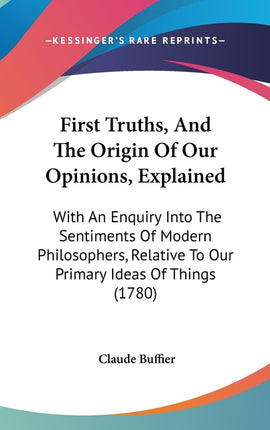 —KESSINGER'S RARE REPRINTS—

First Truths, And The Origin Of Our Opinions, Explained

With An Enquiry Into The Sentiments Of Modern Philosophers, Relative To Our Primary Ideas Of Things (1780)

Claude Buffier